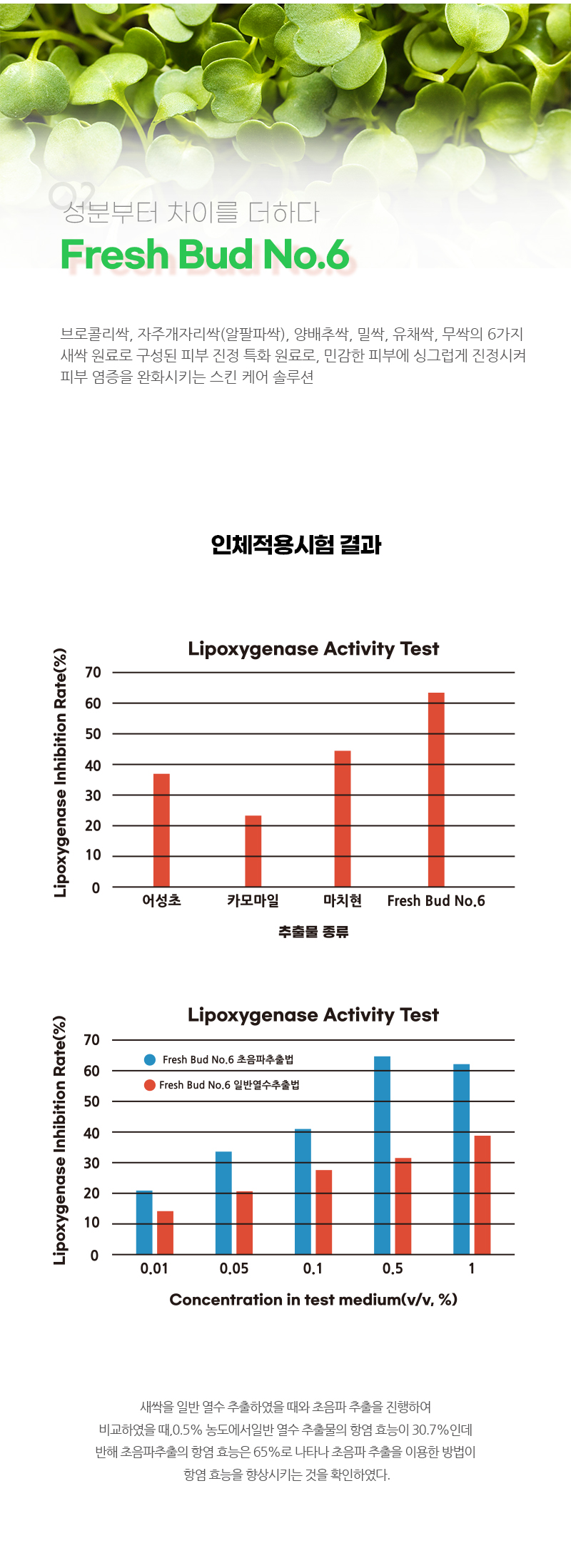 02
성분부터 차이를 더하다
Fresh Bud No.6

브로콜리싹, 자주개자리싹(알팔파싹), 양배추싹, 밀싹, 유채싹, 무싹의 6가지 새싹 원료로 구성된 피부 진정 특화 원료로, 민감한 피부에 싱그럽게 진정시켜 피부 염증을 완화시키는 스킨 케어 솔루션

인체적용시험 결과

Lipoxygenase Activity Test

Lipoxygenase Inhibition Rate(%)

70
60
50
40
30
20
10
0

어성초
카모마일
마치현
Fresh Bud No.6

추출물 종류

Lipoxygenase Activity Test

Lipoxygenase Inhibition Rate(%)

70
60
50
40
30
20
10
0

Fresh Bud No.6 초음파추출법
Fresh Bud No.6 일반열수추출법

0.01
0.05
0.1
0.5
1

Concentration in test medium(v/v, %)

새싹을 일반 열수 추출하였을 때와 초음파 추출을 진행하여 비교하였을 때,0.5% 농도에서일반 열수 추출물의 항염 효능이 30.7%인데 반해 초음파추출의 항염 효능은 65%로 나타나 초음파 추출을 이용한 방법이 항염 효능을 향상시키는 것을 확인하였다.